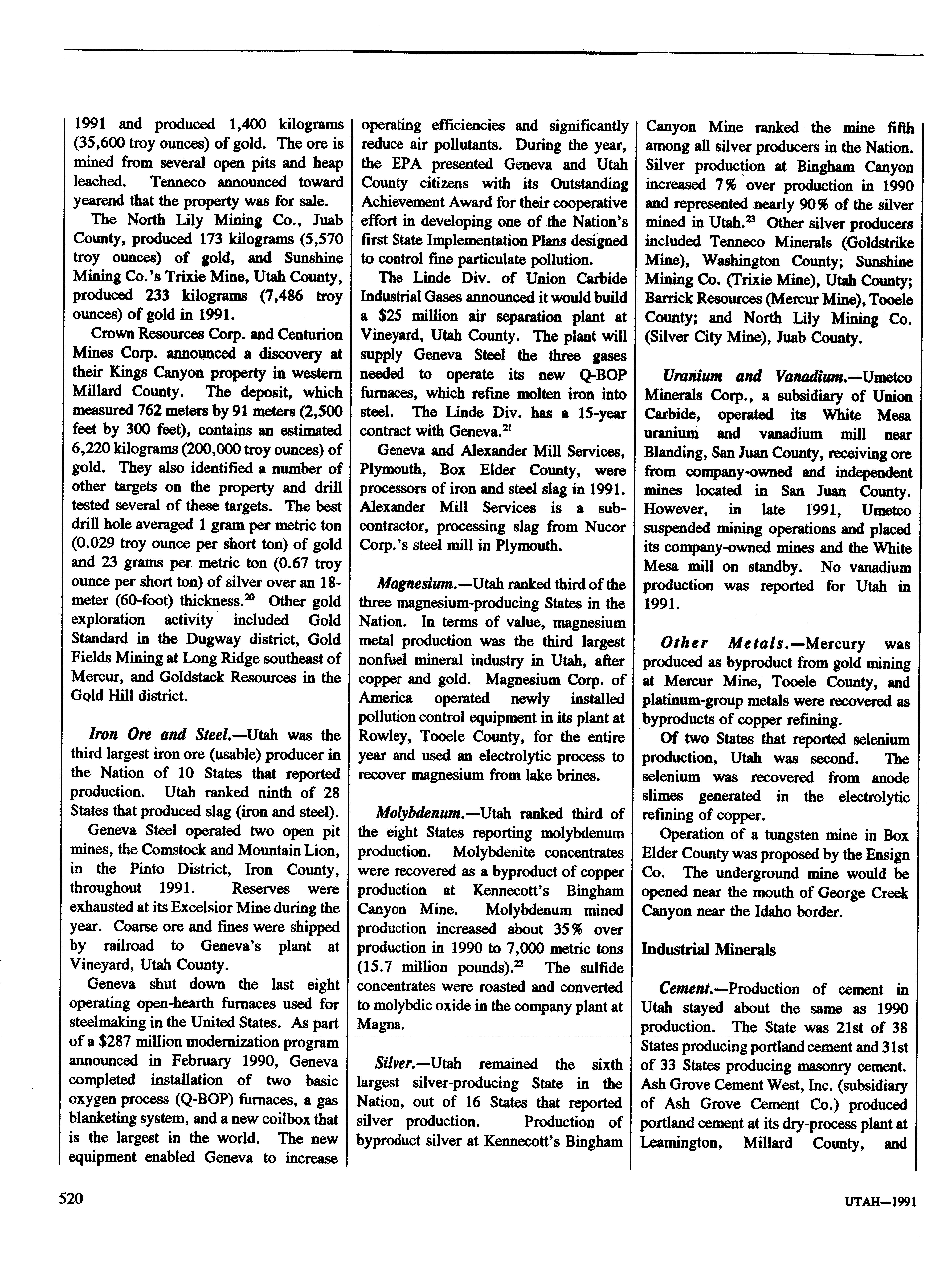 1991 and produced 1,400 kilograms (35,600 troy ounces) of gold. The ore is mined from several open pits and heap leached. Tenneco announced toward yearend that the property was for sale.

The North Lily Mining Co., Juab County, produced 173 kilograms (5,570 troy ounces) of gold, and Sunshine Mining Co.'s Trixie Mine, Utah County, produced 233 kilograms (7,486 troy ounces) of gold in 1991.

Crown Resources Corp. and Centurion Mines Corp. announced a discovery at their Kings Canyon property in western Millard County. The deposit, which measured 762 meters by 91 meters (2,500 feet by 300 feet), contains an estimated 6,220 kilograms (200,000 troy ounces) of gold. They also identified a number of other targets on the property and drill tested several of these targets. The best drill hole averaged 1 gram per metric ton (0.029 troy ounce per short ton) of gold and 23 grams per metric ton (0.67 troy ounce per short ton) of silver over an 18-meter (60-foot) thickness.$^{20}$ Other gold exploration activity included Gold Standard in the Dugway district, Gold Fields Mining at Long Ridge southeast of Mercur, and Goldstack Resources in the Gold Hill district.

Iron Ore and Steel.—Utah was the third largest iron ore (usable) producer in the Nation of 10 States that reported production. Utah ranked ninth of 28 States that produced slag (iron and steel).

Geneva Steel operated two open pit mines, the Comstock and Mountain Lion, in the Pinto District, Iron County, throughout 1991. Reserves were exhausted at its Excelsior Mine during the year. Coarse ore and fines were shipped by railroad to Geneva's plant at Vineyard, Utah County.

Geneva shut down the last eight operating open-hearth furnaces used for steelmaking in the United States. As part of a $287 million modernization program announced in February 1990, Geneva completed installation of two basic oxygen process (Q-BOP) furnaces, a gas blanketing system, and a new coilbox that is the largest in the world. The new equipment enabled Geneva to increase operating efficiencies and significantly reduce air pollutants. During the year, the EPA presented Geneva and Utah County citizens with its Outstanding Achievement Award for their cooperative effort in developing one of the Nation's first State Implementation Plans designed to control fine particulate pollution.

The Linde Div. of Union Carbide Industrial Gases announced it would build a $25 million air separation plant at Vineyard, Utah County. The plant will supply Geneva Steel the three gases needed to operate its new Q-BOP furnaces, which refine molten iron into steel. The Linde Div. has a 15-year contract with Geneva.$^{21}$

Geneva and Alexander Mill Services, Plymouth, Box Elder County, were processors of iron and steel slag in 1991. Alexander Mill Services is a subcontractor, processing slag from Nucor Corp.'s steel mill in Plymouth.

Magnesium.—Utah ranked third of the three magnesium-producing States in the Nation. In terms of value, magnesium metal production was the third largest nonfuel mineral industry in Utah, after copper and gold. Magnesium Corp. of America operated newly installed pollution control equipment in its plant at Rowley, Tooele County, for the entire year and used an electrolytic process to recover magnesium from lake brines.

Molybdenum.—Utah ranked third of the eight States reporting molybdenum production. Molybdenite concentrates were recovered as a byproduct of copper production at Kennecott's Bingham Canyon Mine. Molybdenum mined production increased about 35% over production in 1990 to 7,000 metric tons (15.7 million pounds).$^{22}$ The sulfide concentrates were roasted and converted to molybdic oxide in the company plant at Magna.

Silver.—Utah remained the sixth largest silver-producing State in the Nation, out of 16 States that reported silver production. Production of byproduct silver at Kennecott's Bingham Canyon Mine ranked the mine fifth among all silver producers in the Nation. Silver production at Bingham Canyon increased 7% over production in 1990 and represented nearly 90% of the silver mined in Utah.$^{23}$ Other silver producers included Tenneco Minerals (Goldstrike Mine), Washington County; Sunshine Mining Co. (Trixie Mine), Utah County; Barrick Resources (Mercur Mine), Tooele County; and North Lily Mining Co. (Silver City Mine), Juab County.

Uranium and Vanadium.—Umetco Minerals Corp., a subsidiary of Union Carbide, operated its White Mesa uranium and vanadium mill near Blanding, San Juan County, receiving ore from company-owned and independent mines located in San Juan County. However, in late 1991, Umetco suspended mining operations and placed its company-owned mines and the White Mesa mill on standby. No vanadium production was reported for Utah in 1991.

Other Metals.—Mercury was produced as byproduct from gold mining at Mercur Mine, Tooele County, and platinum-group metals were recovered as byproducts of copper refining.

Of two States that reported selenium production, Utah was second. The selenium was recovered from anode slimes generated in the electrolytic refining of copper.

Operation of a tungsten mine in Box Elder County was proposed by the Ensign Co. The underground mine would be opened near the mouth of George Creek Canyon near the Idaho border.

Industrial Minerals

Cement.—Production of cement in Utah stayed about the same as 1990 production. The State was 21st of 38 States producing portland cement and 31st of 33 States producing masonry cement. Ash Grove Cement West, Inc. (subsidiary of Ash Grove Cement Co.) produced portland cement at its dry-process plant at Leamington, Millard County, and

520

UTAH—1991